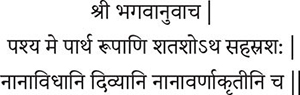 श्री भगवानुवाच |

पश्य मे पार्थ रूपाणि शतशोऽथ सहस्रशः |

नानाविधानि दिव्यानि नानावर्णाकृतीनि च ||